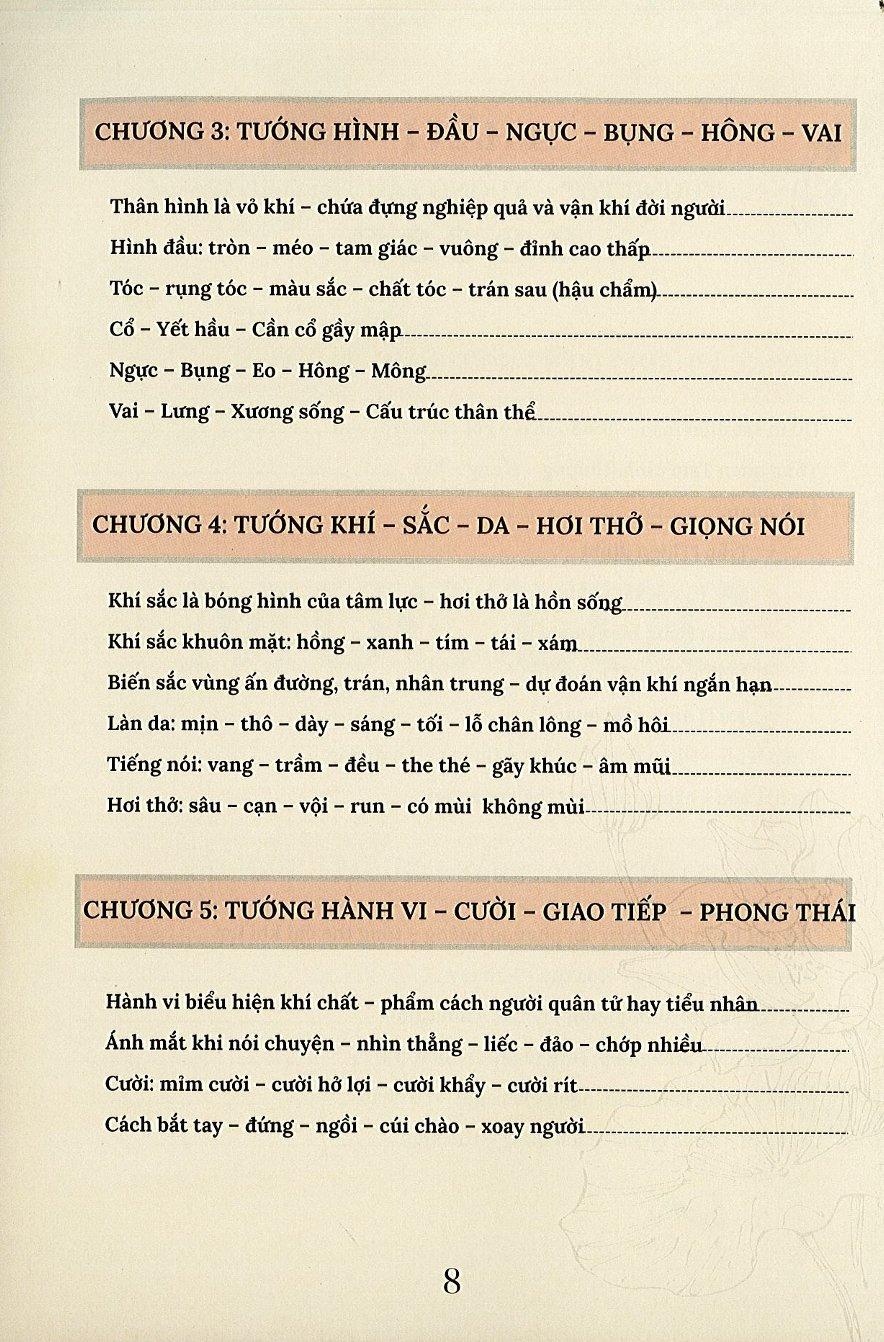 CHƯƠNG 3: TƯỚNG HÌNH – ĐẦU – NGỰC – BỤNG – HÔNG – VAI

Thân hình là vỏ khí – chứa đựng nghiệp quả và vận khí đời người

Hình đầu: tròn – méo – tam giác – vuông – đỉnh cao thấp

Tóc – rụng tóc – màu sắc – chất tóc – trán sau (hậu chẩm)

Cổ – Yết hầu – Cần cổ gầy mập

Ngực – Bụng – Eo – Hông – Mông

Vai – Lưng – Xương sống – Cấu trúc thân thể

CHƯƠNG 4: TƯỚNG KHÍ – SẮC – DA – HƠI THỞ – GIỌNG NÓI

Khí sắc là bóng hình của tâm lực – hơi thở là hồn sống

Khí sắc khuôn mặt: hồng – xanh – tím – tái – xám

Biến sắc vùng ấn đường, trán, nhân trung – dự đoán vận khí ngắn hạn

Làn da: mịn – thô – dày – sáng – tối – lỗ chân lông – mồ hôi

Tiếng nói: vang – trầm – đều – the thé – gãy khúc – âm mũi

Hơi thở: sâu – cạn – vội – run – có mùi không mùi

CHƯƠNG 5: TƯỚNG HÀNH VI – CƯỜI – GIAO TIẾP – PHONG THÁI

Hành vi biểu hiện khí chất – phẩm cách người quân tử hay tiểu nhân

Ánh mắt khi nói chuyện – nhìn thẳng – liếc – đảo – chớp nhiều

Cười: mỉm cười – cười hở lợi – cười khẩy – cười rít

Cách bắt tay – đứng – ngồi – cúi chào – xoay người

8